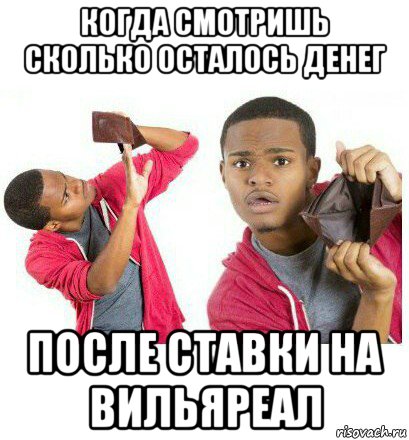 КОГДА СМОТРИШЬ СКОЛЬКО ОСТАЛОСЬ ДЕНЕГ

ПОСЛЕ СТАВКИ НА ВИЛЬЯРЕАЛ

risovach.ru